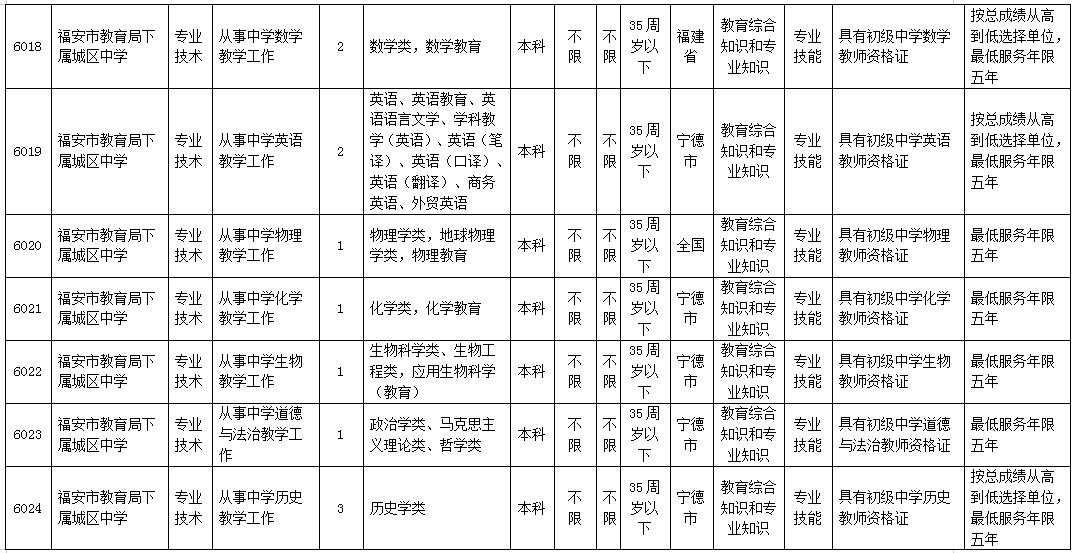 | 6018 | 福安市教育局下属城区中学 | 专业技术 | 从事中学数学教学工作 | 2 | 数学类，数学教育 | 本科 | 不限 | 不限 | 35周岁以下 | 福建省 | 教育综合知识和专业知识 | 专业技能 | 具有初级中学数学教师资格证 | 按总成绩从高到低选择单位，最低服务年限五年 |
|---|---|---|---|---|---|---|---|---|---|---|---|---|---|---|
| 6019 | 福安市教育局下属城区中学 | 专业技术 | 从事中学英语教学工作 | 2 | 英语、英语教育、英语语言文学、学科教学（英语）、英语（笔译）、英语（口译）、英语（翻译）、商务英语、外贸英语 | 本科 | 不限 | 不限 | 35周岁以下 | 宁德市 | 教育综合知识和专业知识 | 专业技能 | 具有初级中学英语教师资格证 | 按总成绩从高到低选择单位，最低服务年限五年 |
| 6020 | 福安市教育局下属城区中学 | 专业技术 | 从事中学物理教学工作 | 1 | 物理学类，地球物理学类，物理教育 | 本科 | 不限 | 不限 | 35周岁以下 | 全国 | 教育综合知识和专业知识 | 专业技能 | 具有初级中学物理教师资格证 | 最低服务年限五年 |
| 6021 | 福安市教育局下属城区中学 | 专业技术 | 从事中学化学教学工作 | 1 | 化学类，化学教育 | 本科 | 不限 | 不限 | 35周岁以下 | 宁德市 | 教育综合知识和专业知识 | 专业技能 | 具有初级中学化学教师资格证 | 最低服务年限五年 |
| 6022 | 福安市教育局下属城区中学 | 专业技术 | 从事中学生物教学工作 | 1 | 生物科学类、生物工程类，应用生物科学（教育） | 本科 | 不限 | 不限 | 35周岁以下 | 宁德市 | 教育综合知识和专业知识 | 专业技能 | 具有初级中学生物教师资格证 | 最低服务年限五年 |
| 6023 | 福安市教育局下属城区中学 | 专业技术 | 从事中学道德与法治教学工作 | 1 | 政治学类、马克思主义理论类、哲学类 | 本科 | 不限 | 不限 | 35周岁以下 | 宁德市 | 教育综合知识和专业知识 | 专业技能 | 具有初级中学道德与法治教师资格证 | 最低服务年限五年 |
| 6024 | 福安市教育局下属城区中学 | 专业技术 | 从事中学历史教学工作 | 3 | 历史学类 | 本科 | 不限 | 不限 | 35周岁以下 | 宁德市 | 教育综合知识和专业知识 | 专业技能 | 具有初级中学历史教师资格证 | 按总成绩从高到低选择单位，最低服务年限五年 |